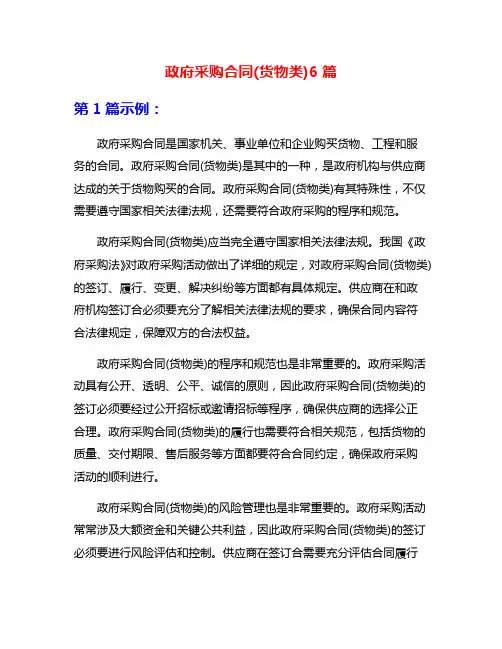 政府采购合同(货物类)6 篇

第 1 篇示例：

政府采购合同是国家机关、事业单位和企业购买货物、工程和服务的合同。政府采购合同(货物类)是其中的一种，是政府机构与供应商达成的关于货物购买的合同。政府采购合同(货物类)有其特殊性，不仅需要遵守国家相关法律法规，还需要符合政府采购的程序和规范。

政府采购合同(货物类)应当完全遵守国家相关法律法规。我国《政府采购法》对政府采购活动做出了详细的规定，对政府采购合同(货物类)的签订、履行、变更、解决纠纷等方面都有具体规定。供应商在和政府机构签订合必须要充分了解相关法律法规的要求，确保合同内容符合法律规定，保障双方的合法权益。

政府采购合同(货物类)的程序和规范也是非常重要的。政府采购活动具有公开、透明、公平、诚信的原则，因此政府采购合同(货物类)的签订必须要经过公开招标或邀请招标等程序，确保供应商的选择公正合理。政府采购合同(货物类)的履行也需要符合相关规范，包括货物的质量、交付期限、售后服务等方面都要符合合同约定，确保政府采购活动的顺利进行。

政府采购合同(货物类)的风险管理也是非常重要的。政府采购活动常常涉及大额资金和关键公共利益，因此政府采购合同(货物类)的签订必须要进行风险评估和控制。供应商在签订合需要充分评估合同履行